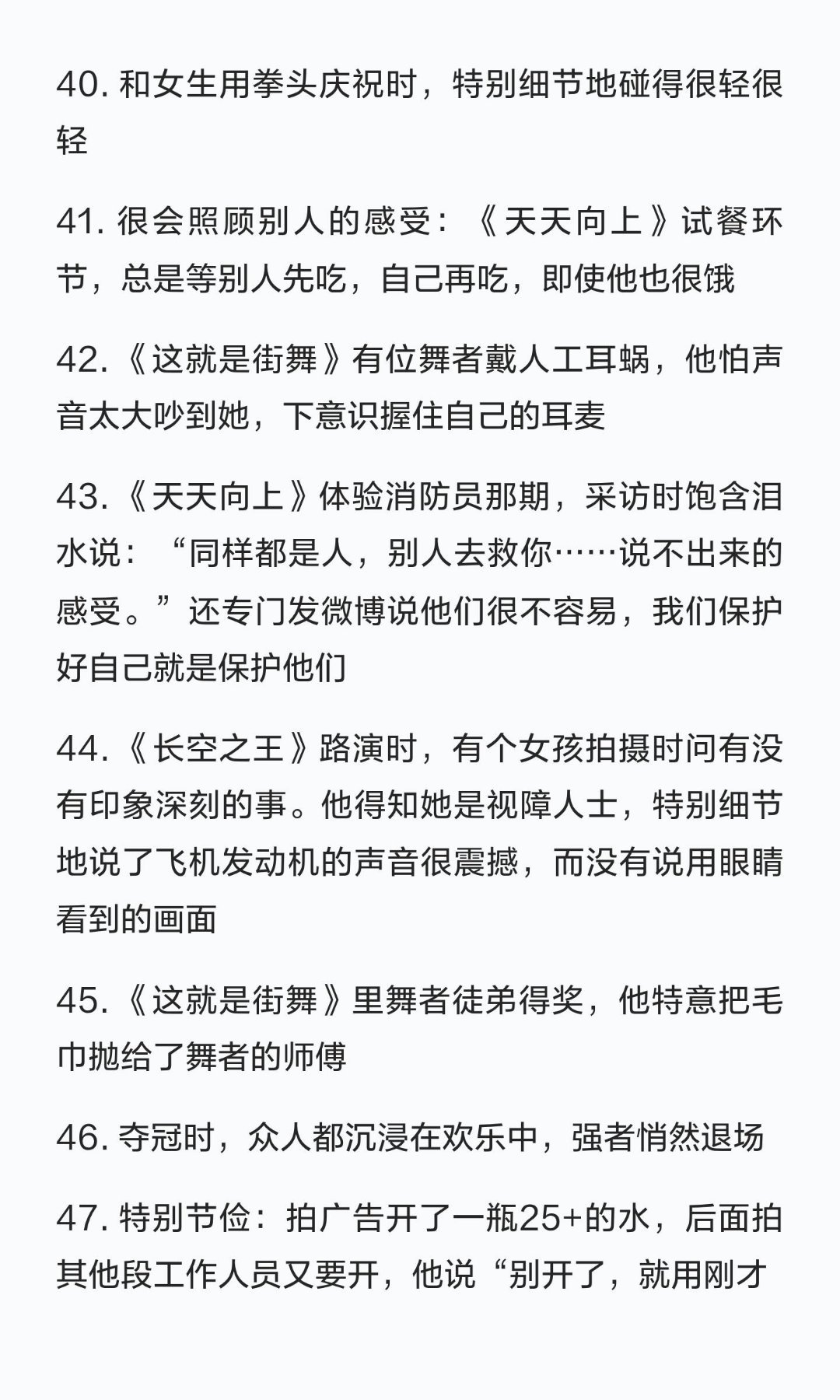 40. 和女生用拳头庆祝时，特别细节地碰得很轻很轻

41. 很会照顾别人的感受：《天天向上》试餐环节，总是等别人先吃，自己再吃，即使他也很饿

42.《这就是街舞》有位舞者戴人工耳蜗，他怕声音太大吵到她，下意识握住自己的耳麦

43.《天天向上》体验消防员那期，采访时饱含泪水说：“同样都是人，别人去救你……说不出来的感受。”还专门发微博说他们很不容易，我们保护好自己就是保护他们

44.《长空之王》路演时，有个女孩拍摄时问有没有印象深刻的事。他得知她是视障人士，特别细节地说了飞机发动机的声音很震撼，而没有说用眼睛看到的画面

45.《这就是街舞》里舞者徒弟得奖，他特意把毛巾抛给了舞者的师傅

46. 夺冠时，众人都沉浸在欢乐中，强者悄然退场

47. 特别节俭：拍广告开了一瓶25+的水，后面拍其他段工作人员又要开，他说“别开了，就用刚才